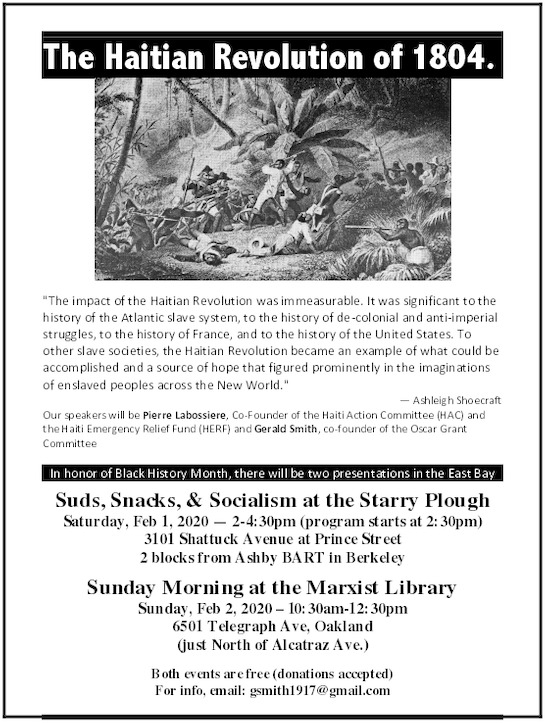 The Haitian Revolution of 1804.

"The impact of the Haitian Revolution was immeasurable. It was significant to the history of the Atlantic slave system, to the history of de-colonial and anti-imperial struggles, to the history of France, and to the history of the United States. To other slave societies, the Haitian Revolution became an example of what could be accomplished and a source of hope that figured prominently in the imaginations of enslaved peoples across the New World."

— Ashleigh Shoecraft

Our speakers will be Pierre Labossiere, Co-Founder of the Haiti Action Committee (HAC) and the Haiti Emergency Relief Fund (HERF) and Gerald Smith, co-founder of the Oscar Grant Committee

In honor of Black History Month, there will be two presentations in the East Bay

Suds, Snacks, & Socialism at the Starry Plough
Saturday, Feb 1, 2020 — 2-4:30pm (program starts at 2:30pm)
3101 Shattuck Avenue at Prince Street
2 blocks from Ashby BART in Berkeley

Sunday Morning at the Marxist Library
Sunday, Feb 2, 2020 – 10:30am-12:30pm
6501 Telegraph Ave, Oakland
(just North of Alcatraz Ave.)

Both events are free (donations accepted)
For info, email: gsmith1917@gmail.com